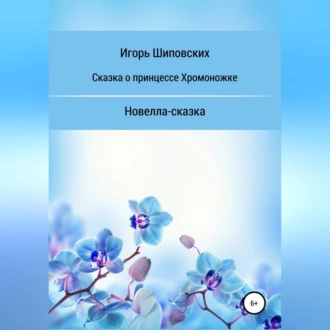 Игорь Шиповских

Сказка о принцессе Хромоножке

Новелла-сказка

6+